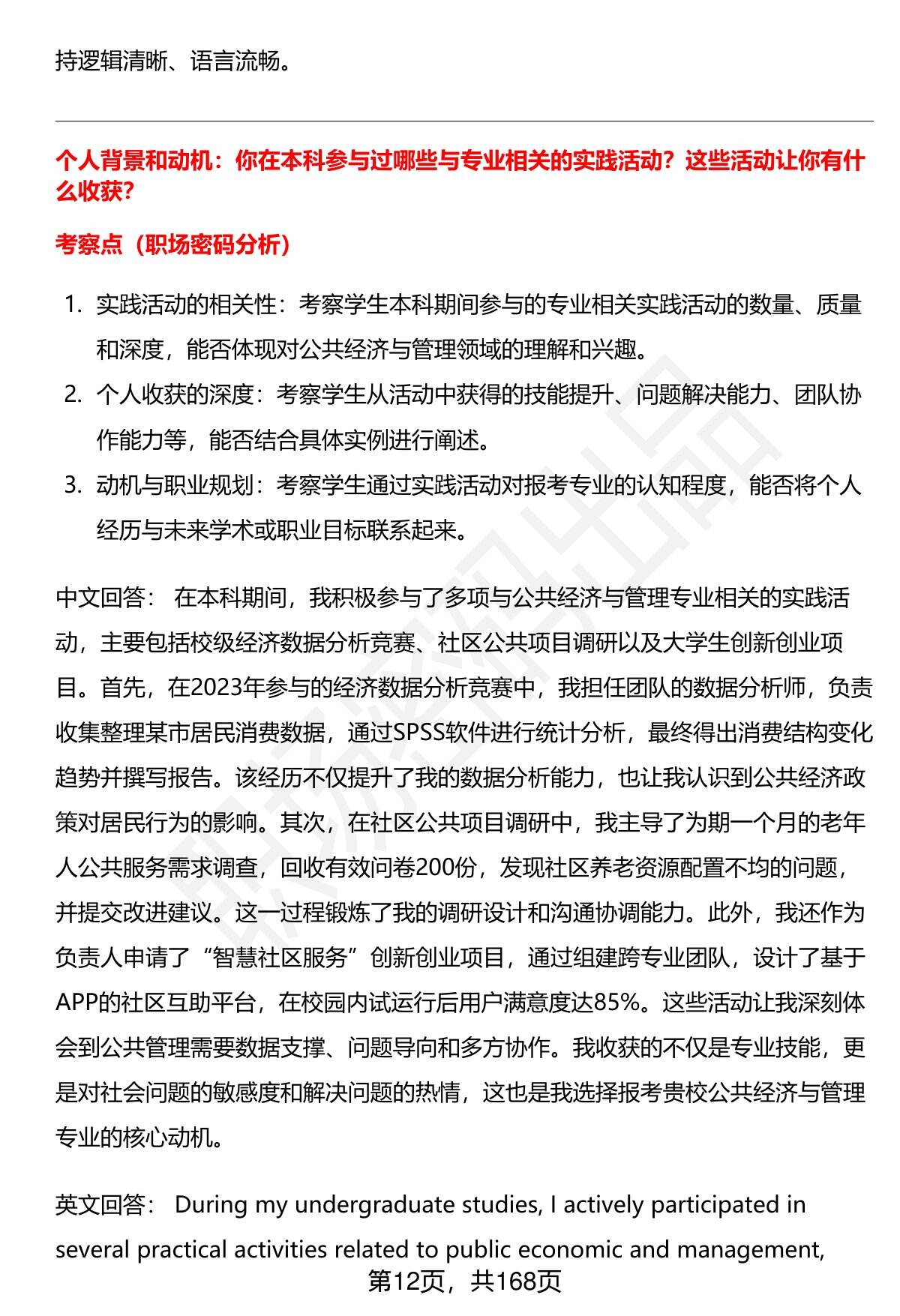 持逻辑清晰、语言流畅。

个人背景和动机：你在本科参与过哪些与专业相关的实践活动？这些活动让你有什么收获？

考察点（职场密码分析）

1. 实践活动的相关性：考察学生本科期间参与的专业相关实践活动的数量、质量和深度，能否体现对公共经济与管理领域的理解和兴趣。
2. 个人收获的深度：考察学生从活动中获得的技能提升、问题解决能力、团队协作能力等，能否结合具体实例进行阐述。
3. 动机与职业规划：考察学生通过实践活动对报考专业的认知程度，能否将个人经历与未来学术或职业目标联系起来。

中文回答： 在本科期间，我积极参与了多项与公共经济与管理专业相关的实践活动，主要包括校级经济数据分析竞赛、社区公共项目调研以及大学生创新创业项目。首先，在2023年参与的经济数据分析竞赛中，我担任团队的数据分析师，负责收集整理某市居民消费数据，通过SPSS软件进行统计分析，最终得出消费结构变化趋势并撰写报告。该经历不仅提升了我的数据分析能力，也让我认识到公共经济政策对居民行为的影响。其次，在社区公共项目调研中，我主导了为期一个月的老年人公共服务需求调查，回收有效问卷200份，发现社区养老资源配置不均的问题，并提交改进建议。这一过程锻炼了我的调研设计和沟通协调能力。此外，我还作为负责人申请了“智慧社区服务”创新创业项目，通过组建跨专业团队，设计了基于APP的社区互助平台，在校园内试运行后用户满意度达85%。这些活动让我深刻体会到公共管理需要数据支撑、问题导向和多方协作。我收获的不仅是专业技能，更是对社会问题的敏感度和解决问题的热情，这也是我选择报考贵校公共经济与管理专业的核心动机。

英文回答： During my undergraduate studies, I actively participated in several practical activities related to public economic and management,

第12页，共168页